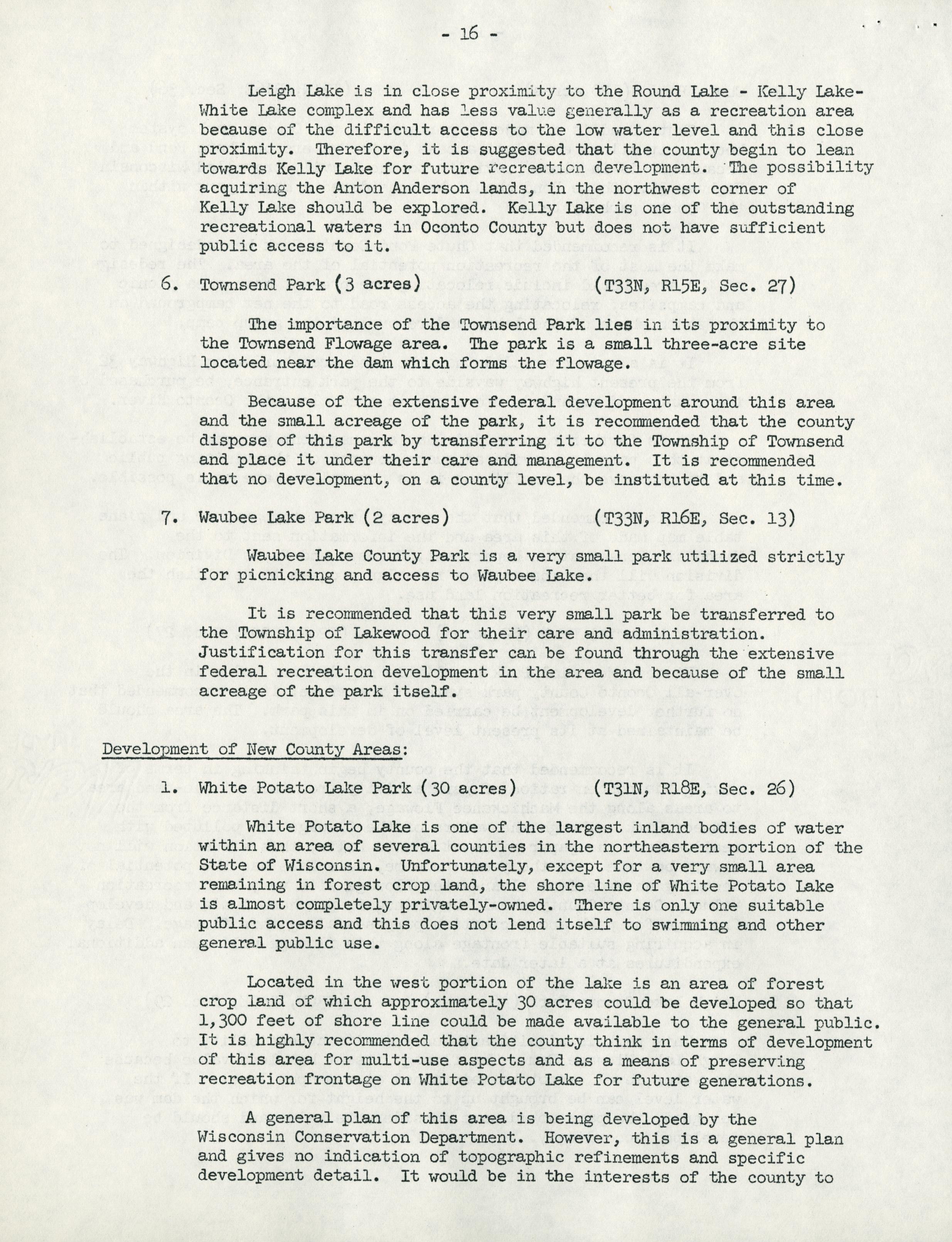 - 16 -

Leigh Lake is in close proximity to the Round Lake - Kelly Lake-White Lake complex and has less value generally as a recreation area because of the difficult access to the low water level and this close proximity. Therefore, it is suggested that the county begin to lean towards Kelly Lake for future recreation development. The possibility acquiring the Anton Anderson lands, in the northwest corner of Kelly Lake should be explored. Kelly Lake is one of the outstanding recreational waters in Oconto County but does not have sufficient public access to it.

6. Townsend Park (3 acres) (T33N, R15E, Sec. 27)

The importance of the Townsend Park lies in its proximity to the Townsend Flowage area. The park is a small three-acre site located near the dam which forms the flowage.

Because of the extensive federal development around this area and the small acreage of the park, it is recommended that the county dispose of this park by transferring it to the Township of Townsend and place it under their care and management. It is recommended that no development, on a county level, be instituted at this time.

7. Waubee Lake Park (2 acres) (T33N, R16E, Sec. 13)

Waubee Lake County Park is a very small park utilized strictly for picnicking and access to Waubee Lake.

It is recommended that this very small park be transferred to the Township of Lakewood for their care and administration. Justification for this transfer can be found through the extensive federal recreation development in the area and because of the small acreage of the park itself.

Development of New County Areas:

1. White Potato Lake Park (30 acres) (T31N, R18E, Sec. 26)

White Potato Lake is one of the largest inland bodies of water within an area of several counties in the northeastern portion of the State of Wisconsin. Unfortunately, except for a very small area remaining in forest crop land, the shore line of White Potato Lake is almost completely privately-owned. There is only one suitable public access and this does not lend itself to swimming and other general public use.

Located in the west portion of the lake is an area of forest crop land of which approximately 30 acres could be developed so that 1,300 feet of shore line could be made available to the general public. It is highly recommended that the county think in terms of development of this area for multi-use aspects and as a means of preserving recreation frontage on White Potato Lake for future generations.

A general plan of this area is being developed by the Wisconsin Conservation Department. However, this is a general plan and gives no indication of topographic refinements and specific development detail. It would be in the interests of the county to